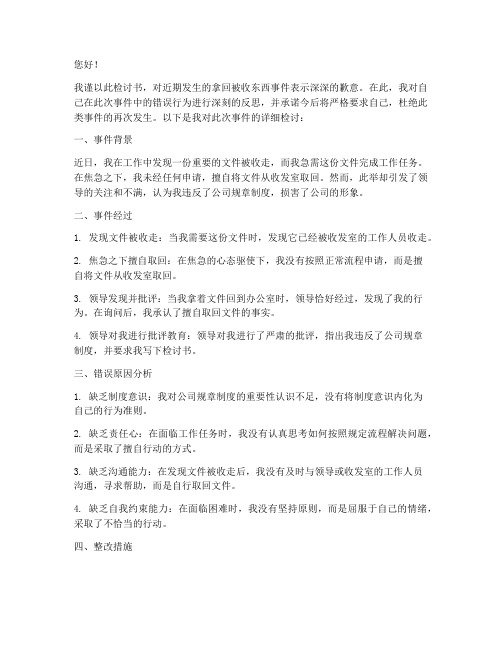 您好！

我谨以此检讨书，对近期发生的拿回被收东西事件表示深深的歉意。在此，我对自己在此次事件中的错误行为进行深刻的反思，并承诺今后将严格要求自己，杜绝此类事件的再次发生。以下是我对此次事件的详细检讨：

一、事件背景

近日，我在工作中发现一份重要的文件被收走，而我急需这份文件完成工作任务。在焦急之下，我未经任何申请，擅自将文件从收发室取回。然而，此举却引发了领导的关注和不满，认为我违反了公司规章制度，损害了公司的形象。

二、事件经过

1. 发现文件被收走：当我需要这份文件时，发现它已经被收发室的工作人员收走。

2. 焦急之下擅自取回：在焦急的心态驱使下，我没有按照正常流程申请，而是擅自将文件从收发室取回。

3. 领导发现并批评：当我拿着文件回到办公室时，领导恰好经过，发现了我的行为。在询问后，我承认了擅自取回文件的事实。

4. 领导对我进行批评教育：领导对我进行了严肃的批评，指出我违反了公司规章制度，并要求我写下检讨书。

三、错误原因分析

1. 缺乏制度意识：我对公司规章制度的重要性认识不足，没有将制度意识内化为自己的行为准则。

2. 缺乏责任心：在面临工作任务时，我没有认真思考如何按照规定流程解决问题，而是采取了擅自行动的方式。

3. 缺乏沟通能力：在发现文件被收走后，我没有及时与领导或收发室的工作人员沟通，寻求帮助，而是自行取回文件。

4. 缺乏自我约束能力：在面临困难时，我没有坚持原则，而是屈服于自己的情绪，采取了不恰当的行动。

四、整改措施